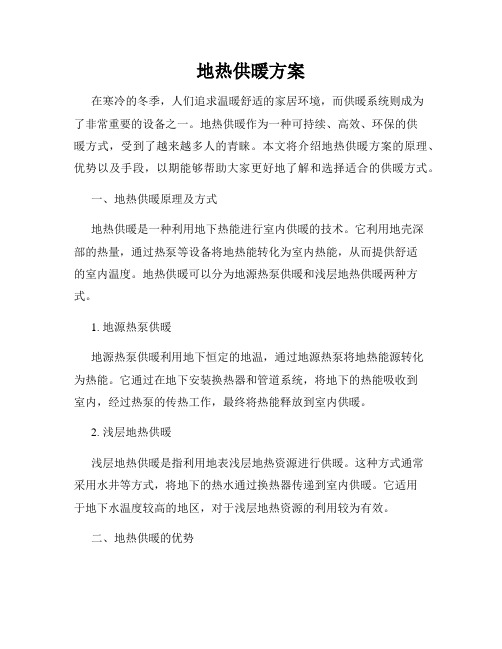 地热供暖方案

在寒冷的冬季，人们追求温暖舒适的家居环境，而供暖系统则成为了非常重要的设备之一。地热供暖作为一种可持续、高效、环保的供暖方式，受到了越来越多人的青睐。本文将介绍地热供暖方案的原理、优势以及手段，以期能够帮助大家更好地了解和选择适合的供暖方式。

一、地热供暖原理及方式

地热供暖是一种利用地下热能进行室内供暖的技术。它利用地壳深部的热量，通过热泵等设备将地热能转化为室内热能，从而提供舒适的室内温度。地热供暖可以分为地源热泵供暖和浅层地热供暖两种方式。

1. 地源热泵供暖

地源热泵供暖利用地下恒定的地温，通过地源热泵将地热能源转化为热能。它通过在地下安装换热器和管道系统，将地下的热能吸收到室内，经过热泵的传热工作，最终将热能释放到室内供暖。

2. 浅层地热供暖

浅层地热供暖是指利用地表浅层地热资源进行供暖。这种方式通常采用水井等方式，将地下的热水通过换热器传递到室内供暖。它适用于地下水温度较高的地区，对于浅层地热资源的利用较为有效。

二、地热供暖的优势